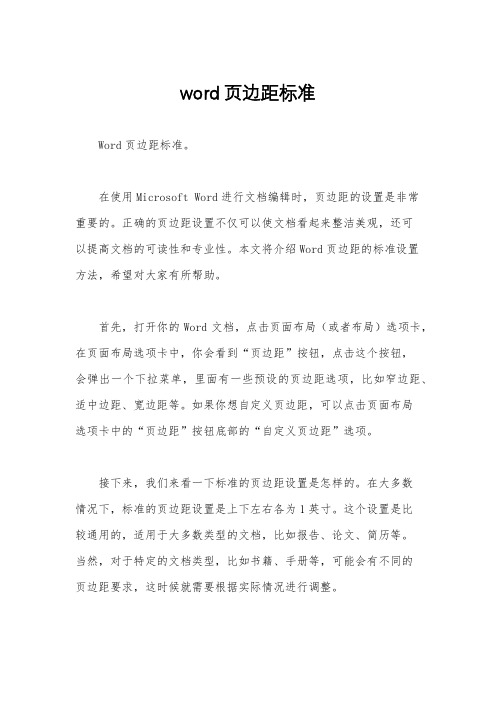 word 页边距标准

Word 页边距标准。

在使用 Microsoft Word 进行文档编辑时，页边距的设置是非常重要的。正确的页边距设置不仅可以使文档看起来整洁美观，还可以提高文档的可读性和专业性。本文将介绍 Word 页边距的标准设置方法，希望对大家有所帮助。

首先，打开你的 Word 文档，点击页面布局（或者布局）选项卡，在页面布局选项卡中，你会看到“页边距”按钮，点击这个按钮，会弹出一个下拉菜单，里面有一些预设的页边距选项，比如窄边距、适中边距、宽边距等。如果你想自定义页边距，可以点击页面布局选项卡中的“页边距”按钮底部的“自定义页边距”选项。

接下来，我们来看一下标准的页边距设置是怎样的。在大多数情况下，标准的页边距设置是上下左右各为 1 英寸。这个设置是比较通用的，适用于大多数类型的文档，比如报告、论文、简历等。当然，对于特定的文档类型，比如书籍、手册等，可能会有不同的页边距要求，这时候就需要根据实际情况进行调整。